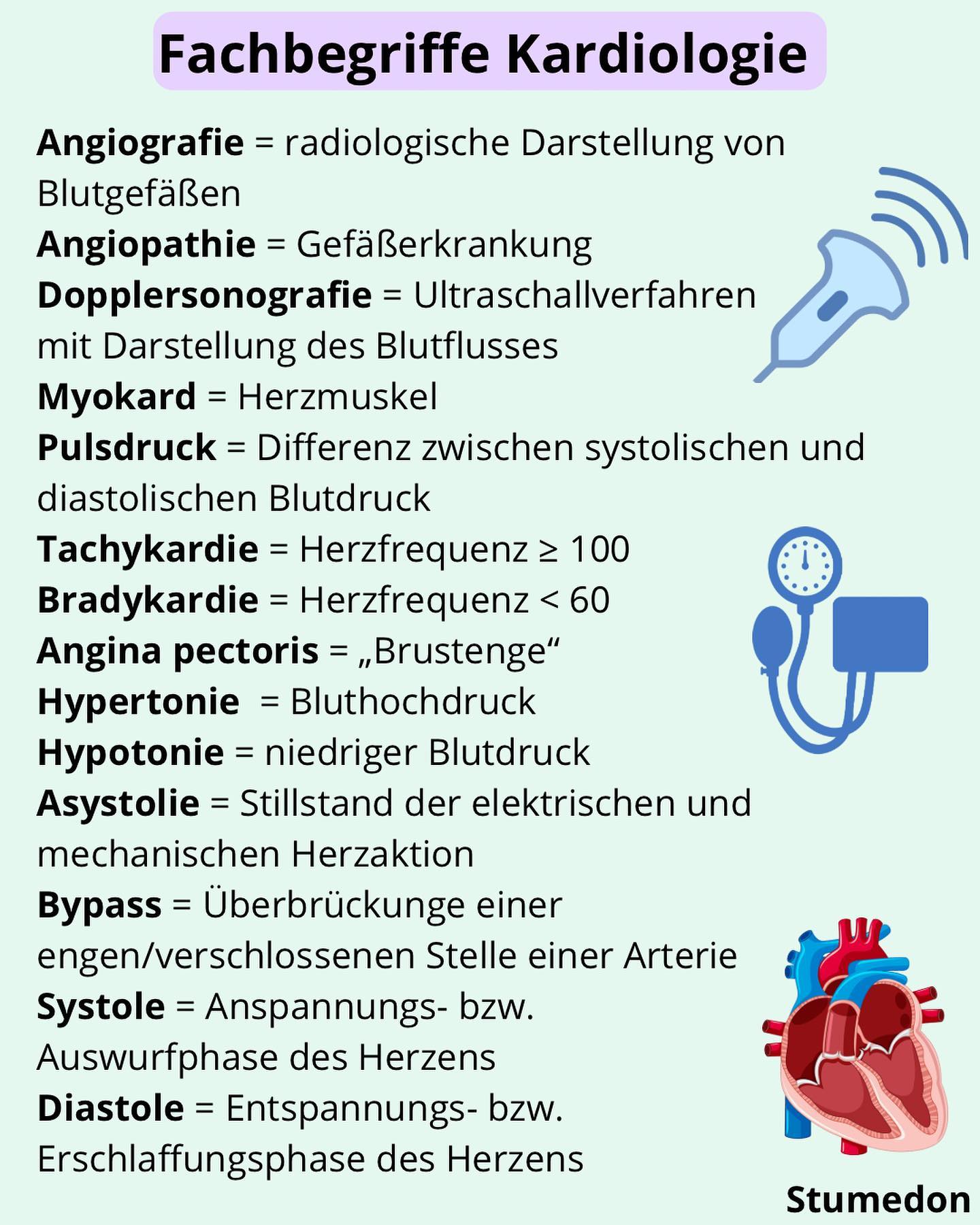 Fachbegriffe Kardiologie

Angiografie = radiologische Darstellung von Blutgefäßen
Angiopathie = Gefäßerkrankung
Dopplersonografie = Ultraschallverfahren mit Darstellung des Blutflusses
Myokard = Herzmuskel
Pulsdruck = Differenz zwischen systolischen und diastolischen Blutdruck
Tachykardie = Herzfrequenz ≥ 100
Bradykardie = Herzfrequenz < 60
Angina pectoris = „Brustenge“
Hypertonie = Bluthochdruck
Hypotonie = niedriger Blutdruck
Asystolie = Stillstand der elektrischen und mechanischen Herzaktion
Bypass = Überbrückunge einer engen/verschlossenen Stelle einer Arterie
Systole = Anspannungs- bzw. Auswurfphase des Herzens
Diastole = Entspannungs- bzw. Erschlaffungsphase des Herzens

Stumedon